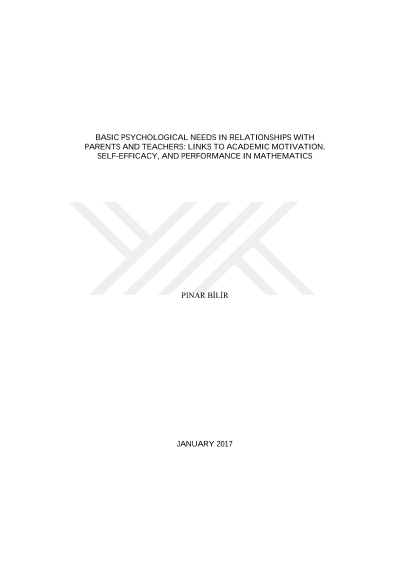 BASIC PSYCHOLOGICAL NEEDS IN RELATIONSHIPS WITH PARENTS AND TEACHERS: LINKS TO ACADEMIC MOTIVATION, SELF-EFFICACY, AND PERFORMANCE IN MATHEMATICS

PINAR BİLİR

JANUARY 2017